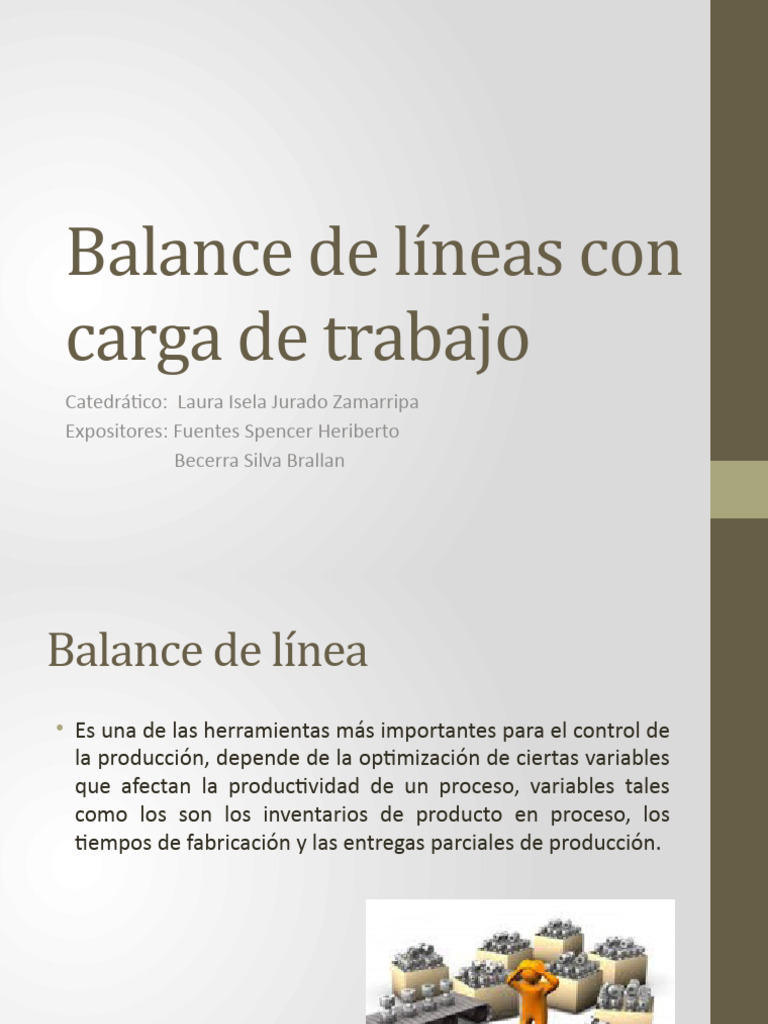 Balance de líneas con carga de trabajo

Catedrático: Laura Isela Jurado Zamarripa
Expositores: Fuentes Spencer Heriberto
Becerra Silva Brallan

Balance de línea

• Es una de las herramientas más importantes para el control de la producción, depende de la optimización de ciertas variables que afectan la productividad de un proceso, variables tales como los son los inventarios de producto en proceso, los tiempos de fabricación y las entregas parciales de producción.